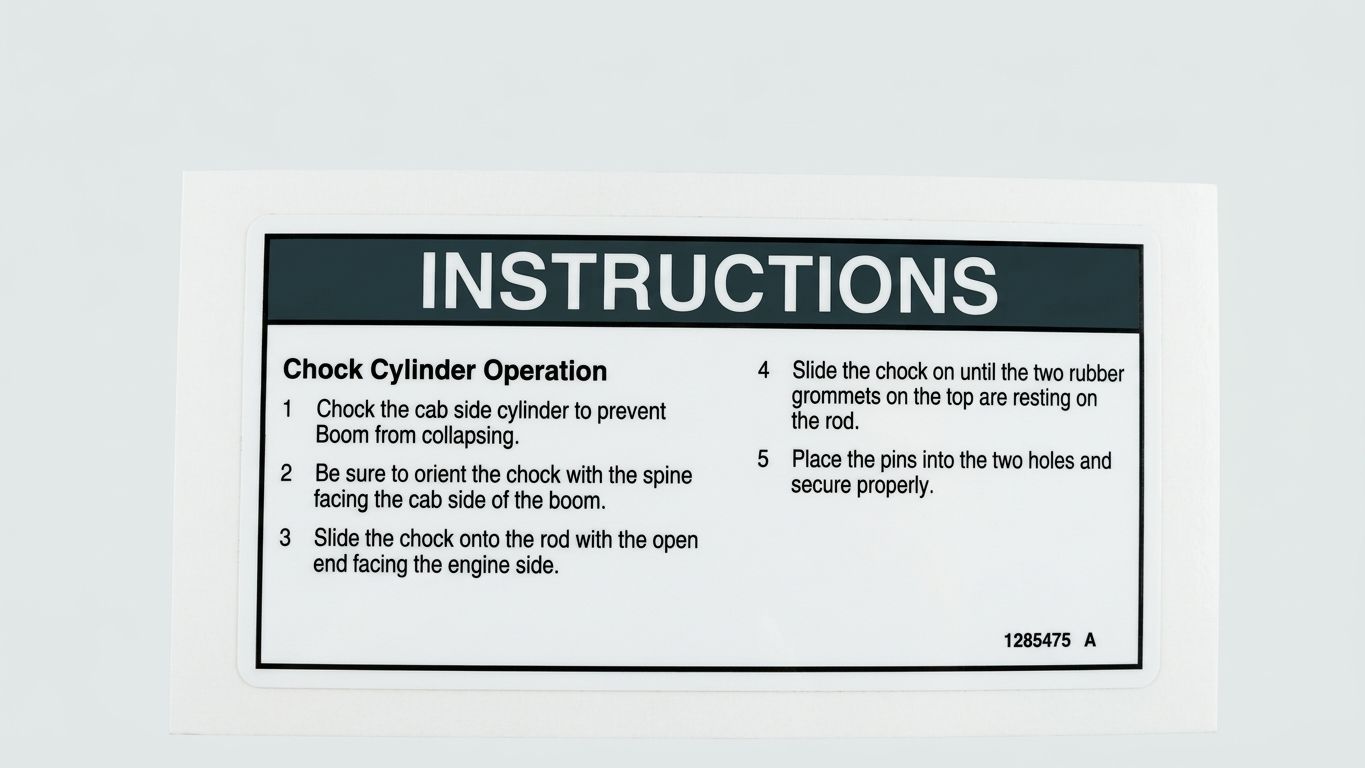 INSTRUCTIONS

Chock Cylinder Operation

1 Chock the cab side cylinder to prevent Boom from collapsing.

2 Be sure to orient the chock with the spine facing the cab side of the boom.

3 Slide the chock onto the rod with the open end facing the engine side.

4 Slide the chock on until the two rubber grommets on the top are resting on the rod.

5 Place the pins into the two holes and secure properly.

1285475 A